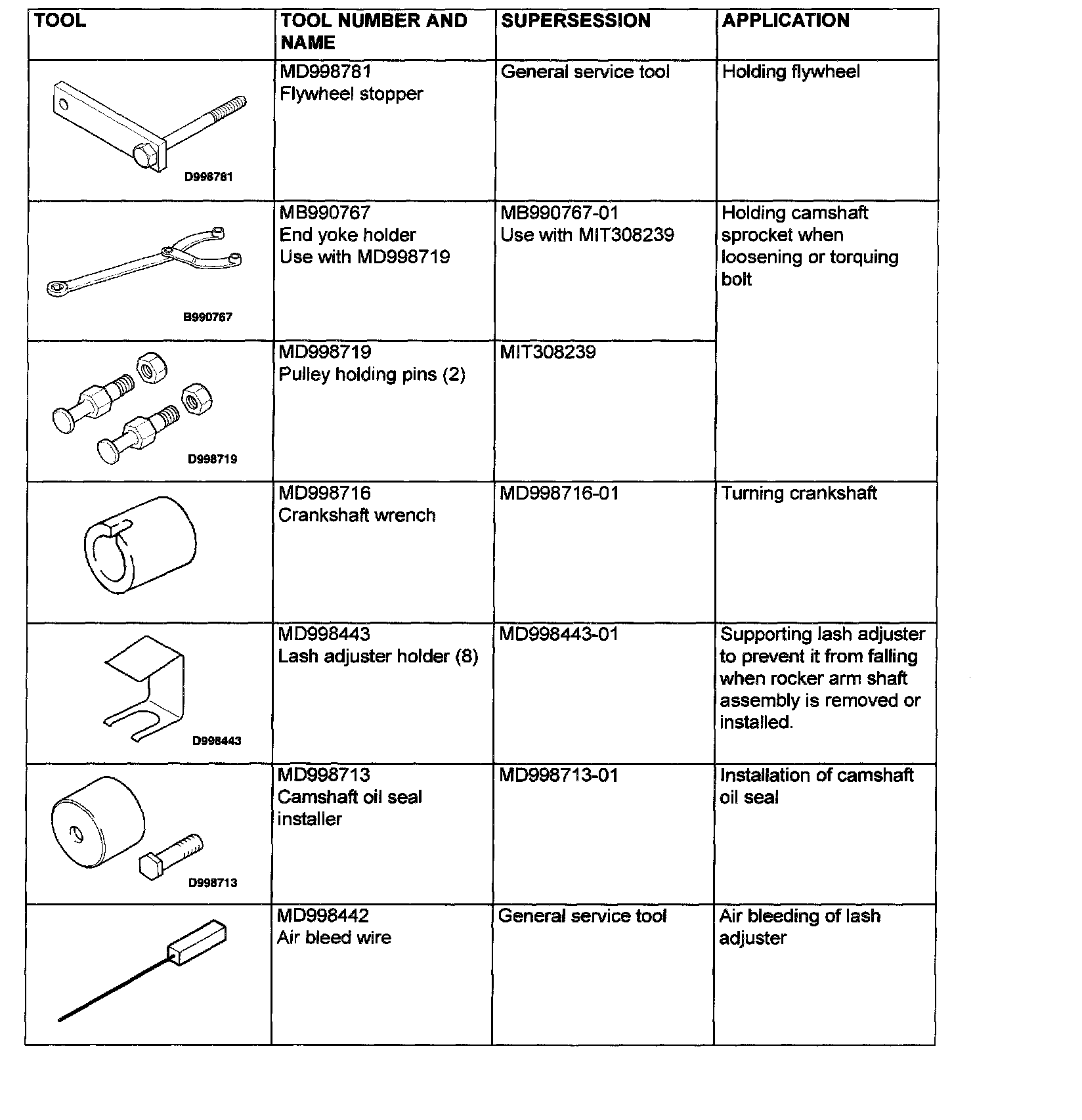 | TOOL | TOOL NUMBER AND NAME | SUPERSESSION | APPLICATION |
|---|---|---|---|
| D998781 | MD998781 Flywheel stopper | General service tool | Holding flywheel |
| B990767 | MB990767 End yoke holder Use with MD998719 | MB990767-01 Use with MIT308239 | Holding camshaft sprocket when loosening or torquing bolt |
| D998719 | MD998719 Pulley holding pins (2) | MIT308239 | |
| | MD998716 Crankshaft wrench | MD998716-01 | Turning crankshaft |
| D998443 | MD998443 Lash adjuster holder (8) | MD998443-01 | Supporting lash adjuster to prevent it from falling when rocker arm shaft assembly is removed or installed. |
| D998713 | MD998713 Camshaft oil seal installer | MD998713-01 | Installation of camshaft oil seal |
| | MD998442 Air bleed wire | General service tool | Air bleeding of lash adjuster |